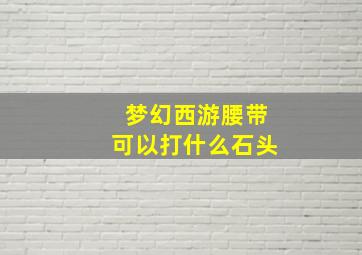 梦幻西游腰带
可以打什么石头